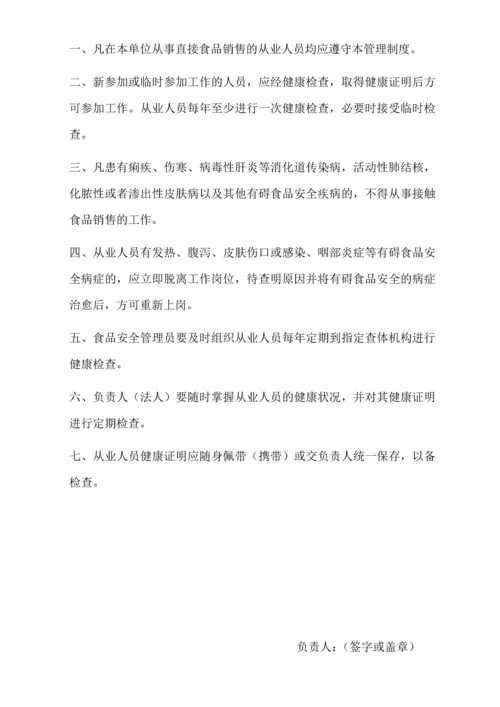 一、凡在本单位从事直接食品销售的从业人员均应遵守本管理制度。

二、新参加或临时参加工作的人员，应经健康检查，取得健康证明后方可参加工作。从业人员每年至少进行一次健康检查，必要时接受临时检查。

三、凡患有痢疾、伤寒、病毒性肝炎等消化道传染病，活动性肺结核，化脓性或者渗出性皮肤病以及其他有碍食品安全疾病的，不得从事接触食品销售的工作。

四、从业人员有发热、腹泻、皮肤伤口或感染、咽部炎症等有碍食品安全病症的，应立即脱离工作岗位，待查明原因并将有碍食品安全的病症治愈后，方可重新上岗。

五、食品安全管理员要及时组织从业人员每年定期到指定查体机构进行健康检查。

六、负责人（法人）要随时掌握从业人员的健康状况，并对其健康证明进行定期检查。

七、从业人员健康证明应随身佩带（携带）或交负责人统一保存，以备检查。

负责人：（签字或盖章）